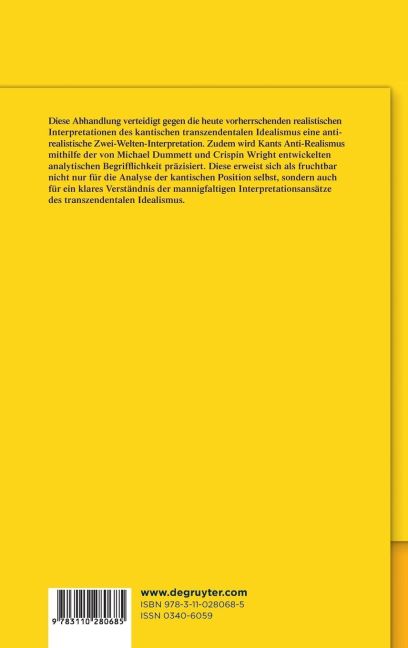 Diese Abhandlung verteidigt gegen die heute vorherrschenden realistischen Interpretationen des kantischen transzendentalen Idealismus eine antirealistische Zwei-Welten-Interpretation. Zudem wird Kants Anti-Realismus mithilfe der von Michael Dummett und Crispin Wright entwickelten analytischen Begrifflichkeit präzisiert. Diese erweist sich als fruchtbar nicht nur für die Analyse der kantischen Position selbst, sondern auch für ein klares Verständnis der mannigfaltigen Interpretationsansätze des transzendentalen Idealismus.

9 783110 280685

www.degruyter.com
ISBN 978-3-11-028068-5
ISSN 0340-6059